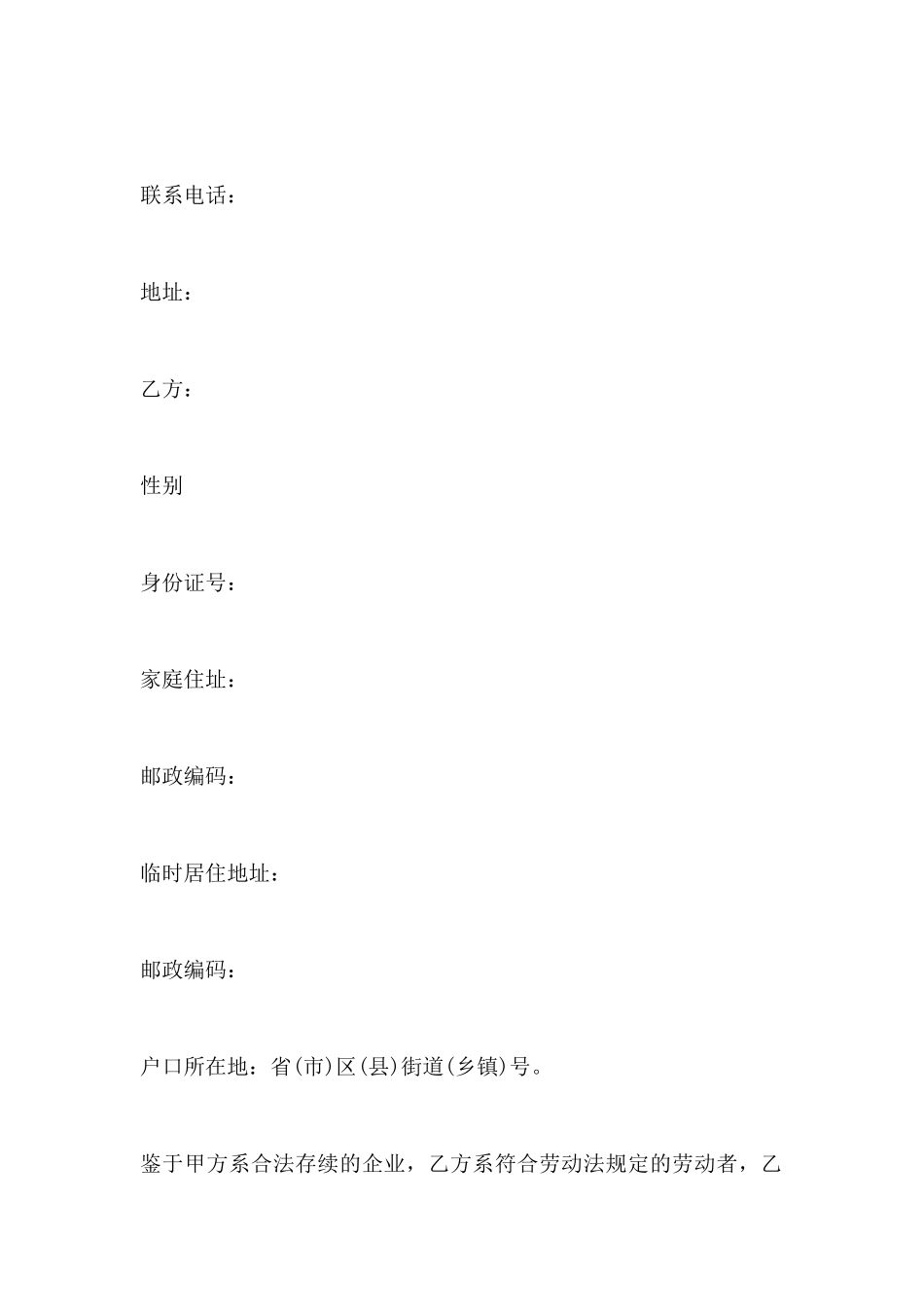 联系电话：

地址：

乙方：

性别

身份证号：

家庭住址：

邮政编码：

临时居住地址：

邮政编码：

户口所在地：省(市)区(县)街道(乡镇)号。

鉴于甲方系合法存续的企业，乙方系符合劳动法规定的劳动者，乙